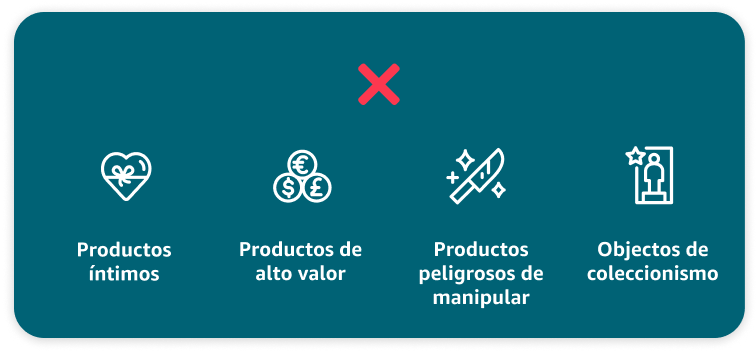 Productos íntimos

Productos de alto valor

Productos peligrosos de manipular

Objectos de coleccionismo